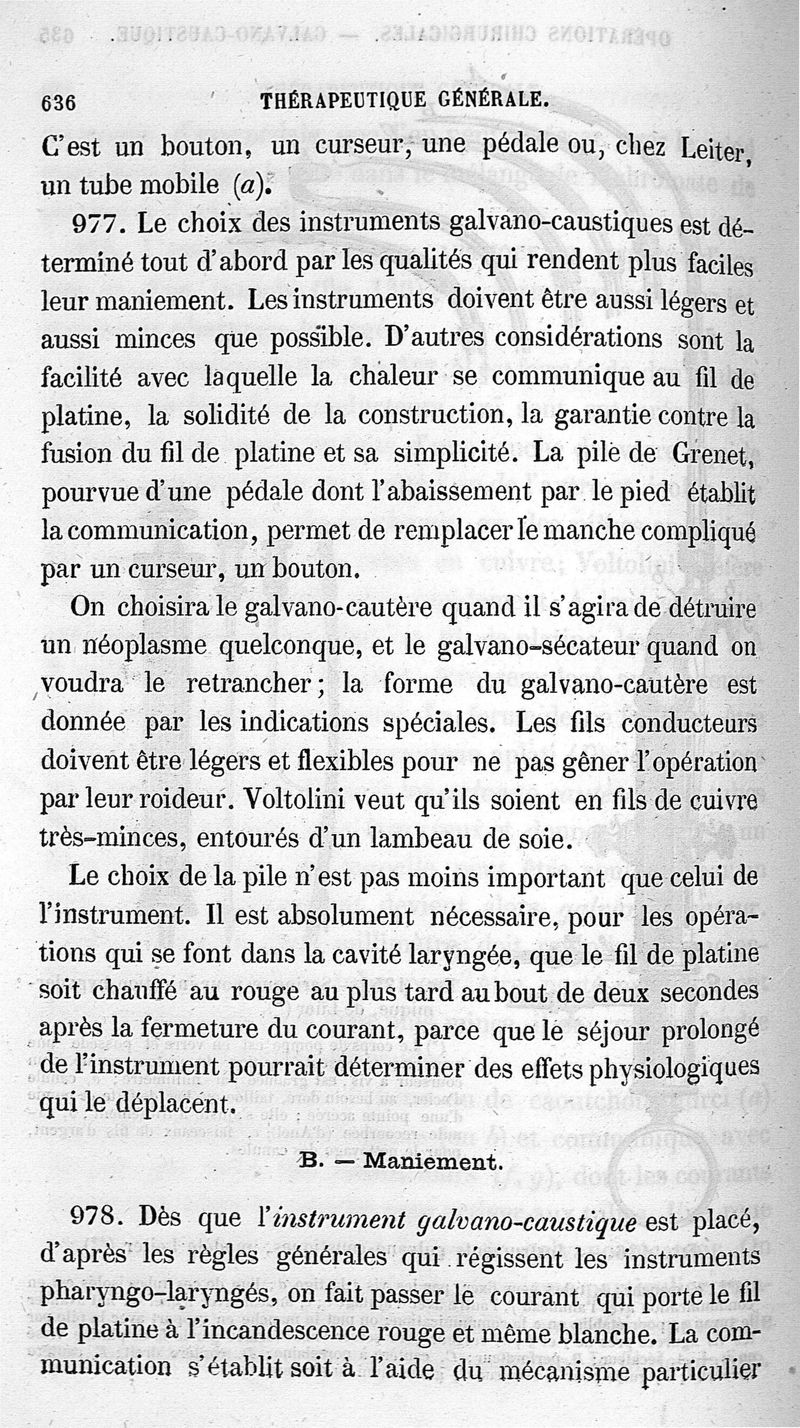 636 THÉRAPEUTIQUE GÉNÉRALE.

C'est un bouton, un curseur, une pédale ou, chez Leiter, un tube mobile (a).

977. Le choix des instruments galvano-caustiques est déterminé tout d'abord par les qualités qui rendent plus faciles leur maniement. Les instruments doivent être aussi légers et aussi minces que possible. D'autres considérations sont la facilité avec laquelle la chaleur se communique au fil de platine, la solidité de la construction, la garantie contre la fusion du fil de platine et sa simplicité. La pile de Grenet, pourvue d'une pédale dont l'abaissement par le pied établit la communication, permet de remplacer le manche compliqué par un curseur, un bouton.

On choisira le galvano-cautère quand il s'agira de détruire un néoplasme quelconque, et le galvano-sécateur quand on voudra le retrancher; la forme du galvano-cautère est donnée par les indications spéciales. Les fils conducteurs doivent être légers et flexibles pour ne pas gêner l'opération par leur roideur. Voltolini veut qu'ils soient en fils de cuivre très-minces, entourés d'un lambeau de soie.

Le choix de la pile n'est pas moins important que celui de l'instrument. Il est absolument nécessaire, pour les opérations qui se font dans la cavité laryngée, que le fil de platine soit chauffé au rouge au plus tard au bout de deux secondes après la fermeture du courant, parce que le séjour prolongé de l'instrument pourrait déterminer des effets physiologiques qui le déplacent.

B. — Maniement.

978. Dès que l'instrument galvano-caustique est placé, d'après les règles générales qui régissent les instruments pharyngo-laryngés, on fait passer le courant qui porte le fil de platine à l'incandescence rouge et même blanche. La communication s'établit soit à l'aide du mécanisme particulier